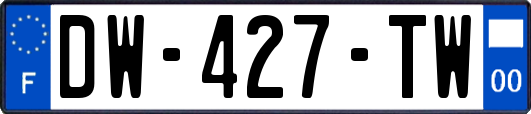 F
DW-427-TW
00